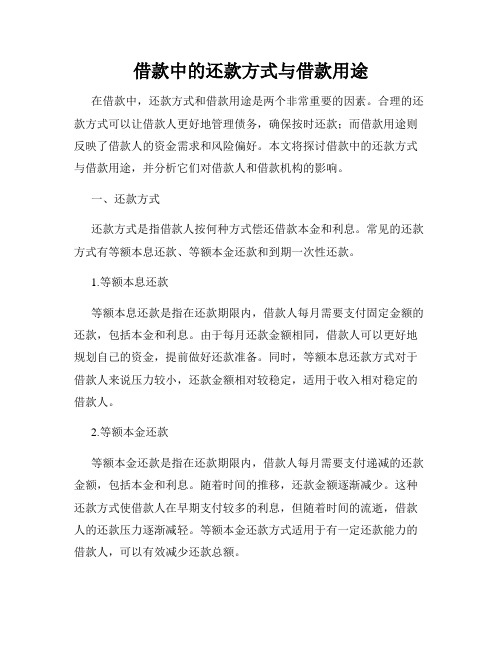 借款中的还款方式与借款用途

在借款中，还款方式和借款用途是两个非常重要的因素。合理的还款方式可以让借款人更好地管理债务，确保按时还款；而借款用途则反映了借款人的资金需求和风险偏好。本文将探讨借款中的还款方式与借款用途，并分析它们对借款人和借款机构的影响。

一、还款方式

还款方式是指借款人按何种方式偿还借款本金和利息。常见的还款方式有等额本息还款、等额本金还款和到期一次性还款。

1.等额本息还款

等额本息还款是指在还款期限内，借款人每月需要支付固定金额的还款，包括本金和利息。由于每月还款金额相同，借款人可以更好地规划自己的资金，提前做好还款准备。同时，等额本息还款方式对于借款人来说压力较小，还款金额相对较稳定，适用于收入相对稳定的借款人。

2.等额本金还款

等额本金还款是指在还款期限内，借款人每月需要支付递减的还款金额，包括本金和利息。随着时间的推移，还款金额逐渐减少。这种还款方式使借款人在早期支付较多的利息，但随着时间的流逝，借款人的还款压力逐渐减轻。等额本金还款方式适用于有一定还款能力的借款人，可以有效减少还款总额。